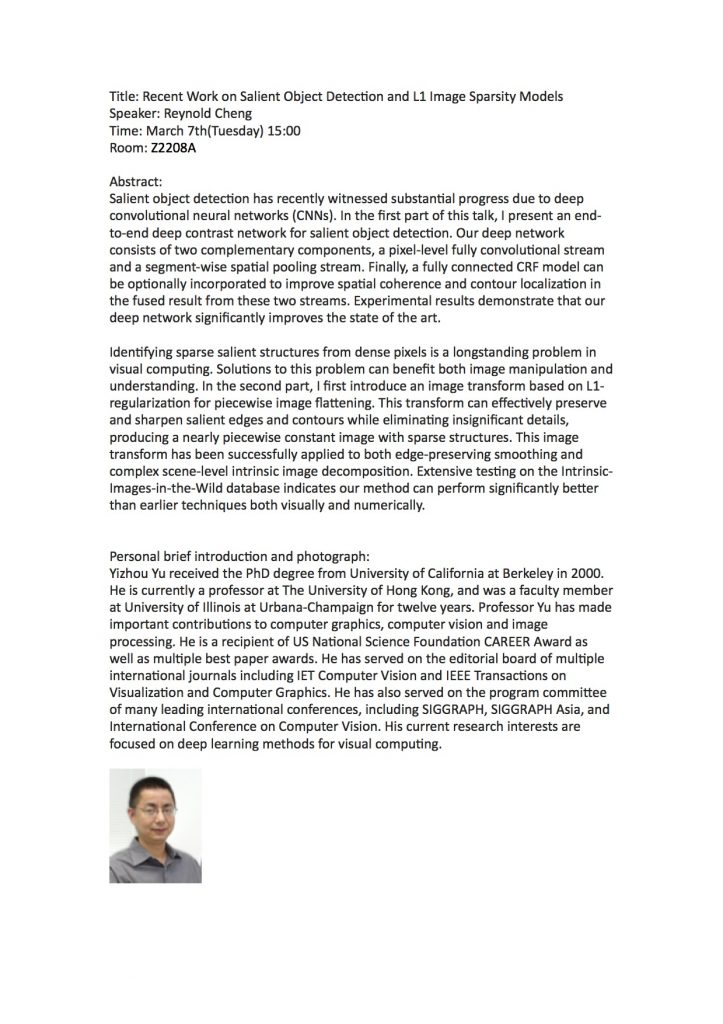 Title: Recent Work on Salient Object Detection and L1 Image Sparsity Models
Speaker: Reynold Cheng
Time: March 7th(Tuesday) 15:00
Room: Z2208A

Abstract:
Salient object detection has recently witnessed substantial progress due to deep convolutional neural networks (CNNs). In the first part of this talk, I present an end-to-end deep contrast network for salient object detection. Our deep network consists of two complementary components, a pixel-level fully convolutional stream and a segment-wise spatial pooling stream. Finally, a fully connected CRF model can be optionally incorporated to improve spatial coherence and contour localization in the fused result from these two streams. Experimental results demonstrate that our deep network significantly improves the state of the art.

Identifying sparse salient structures from dense pixels is a longstanding problem in visual computing. Solutions to this problem can benefit both image manipulation and understanding. In the second part, I first introduce an image transform based on L1-regularization for piecewise image flattening. This transform can effectively preserve and sharpen salient edges and contours while eliminating insignificant details, producing a nearly piecewise constant image with sparse structures. This image transform has been successfully applied to both edge-preserving smoothing and complex scene-level intrinsic image decomposition. Extensive testing on the Intrinsic-Images-in-the-Wild database indicates our method can perform significantly better than earlier techniques both visually and numerically.

Personal brief introduction and photograph:
Yizhou Yu received the PhD degree from University of California at Berkeley in 2000. He is currently a professor at The University of Hong Kong, and was a faculty member at University of Illinois at Urbana-Champaign for twelve years. Professor Yu has made important contributions to computer graphics, computer vision and image processing. He is a recipient of US National Science Foundation CAREER Award as well as multiple best paper awards. He has served on the editorial board of multiple international journals including IET Computer Vision and IEEE Transactions on Visualization and Computer Graphics. He has also served on the program committee of many leading international conferences, including SIGGRAPH, SIGGRAPH Asia, and International Conference on Computer Vision. His current research interests are focused on deep learning methods for visual computing.